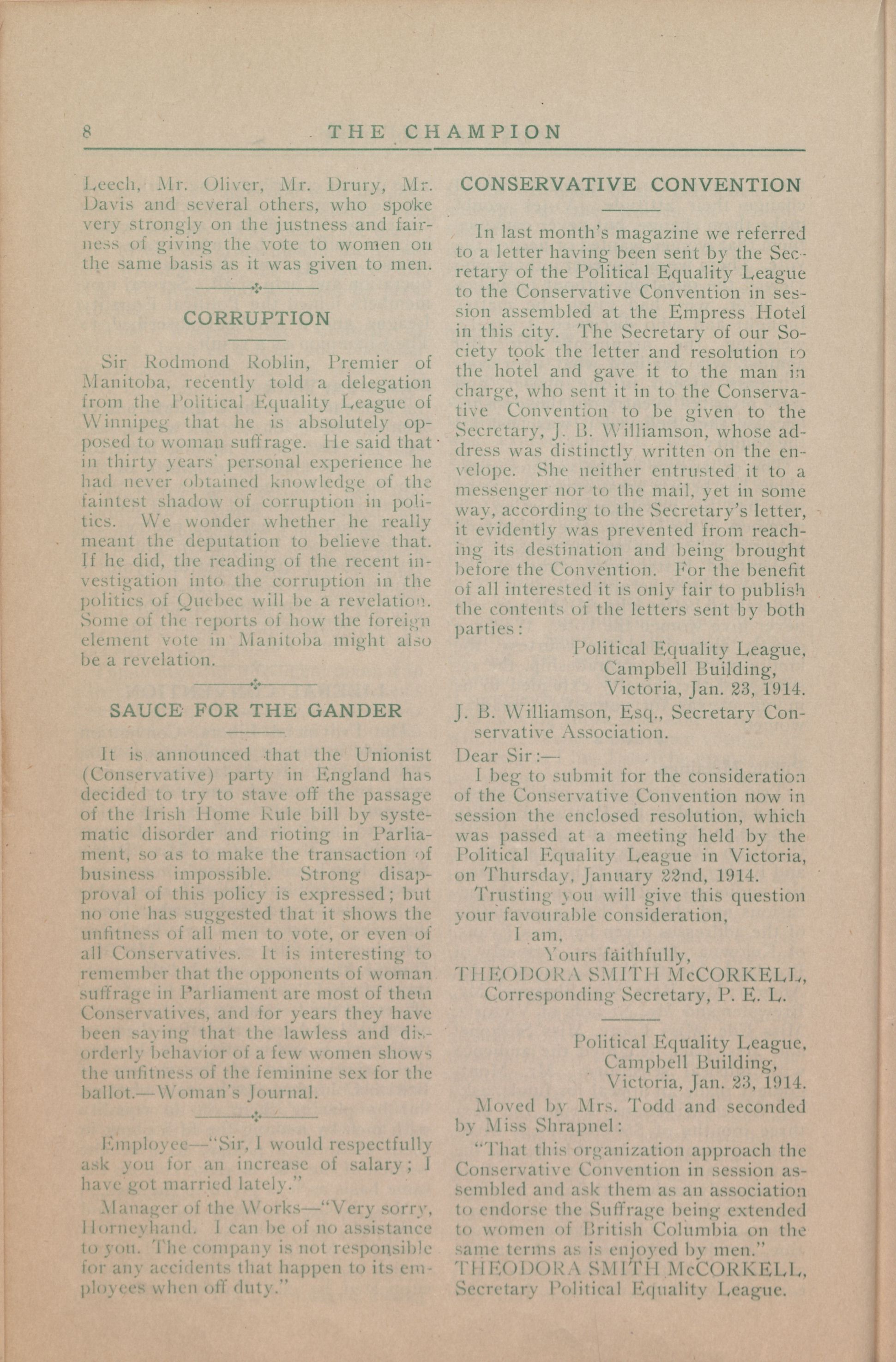 8 THE CHAMPION

Leech, Mr. Oliver, Mr. Drury, Mr. Davis and several others, who spoke very strongly on the justness and fairness of giving the vote to women on the same basis as it was given to men.

CORRUPTION

Sir Rodmond Roblin, Premier of Manitoba, recently told a delegation from the Political Equality League of Winnipeg that he is absolutely opposed to woman suffrage. He said that in thirty years' personal experience he had never obtained knowledge of the faintest shadow of corruption in politics. We wonder whether he really meant the deputation to believe that. If he did, the reading of the recent investigation into the corruption in the politics of Quebec will be a revelation. Some of the reports of how the foreign element vote in Manitoba might also be a revelation.

SAUCE FOR THE GANDER

It is announced that the Unionist (Conservative) party in England has decided to try to stave off the passage of the Irish Home Rule bill by systematic disorder and rioting in Parliament, so as to make the transaction of business impossible. Strong disapproval of this policy is expressed; but no one has suggested that it shows the unfitness of all men to vote, or even of all Conservatives. It is interesting to remember that the opponents of woman suffrage in Parliament are most of them Conservatives, and for years they have been saying that the lawless and disorderly behavior of a few women shows the unfitness of the feminine sex for the ballot.—Woman's Journal.

Employee—"Sir, I would respectfully ask you for an increase of salary; I have got married lately."

Manager of the Works—"Very sorry, Horneyhand. I can be of no assistance to you. The company is not responsible for any accidents that happen to its employees when off duty."

CONSERVATIVE CONVENTION

In last month's magazine we referred to a letter having been sent by the Secretary of the Political Equality League to the Conservative Convention in session assembled at the Empress Hotel in this city. The Secretary of our Society took the letter and resolution to the hotel and gave it to the man in charge, who sent it in to the Conservative Convention to be given to the Secretary, J. B. Williamson, whose address was distinctly written on the envelope. She neither entrusted it to a messenger nor to the mail, yet in some way, according to the Secretary's letter, it evidently was prevented from reaching its destination and being brought before the Convention. For the benefit of all interested it is only fair to publish the contents of the letters sent by both parties:

Political Equality League,
Campbell Building,
Victoria, Jan. 23, 1914.

J. B. Williamson, Esq., Secretary Conservative Association.

Dear Sir:—

I beg to submit for the consideration of the Conservative Convention now in session the enclosed resolution, which was passed at a meeting held by the Political Equality League in Victoria, on Thursday, January 22nd, 1914.

Trusting you will give this question your favourable consideration,

I am,
Yours faithfully,
THEODORA SMITH McCORKELL,
Corresponding Secretary, P. E. L.

Political Equality League,
Campbell Building,
Victoria, Jan. 23, 1914.

Moved by Mrs. Todd and seconded by Miss Shrapnel:

"That this organization approach the Conservative Convention in session assembled and ask them as an association to endorse the Suffrage being extended to women of British Columbia on the same terms as is enjoyed by men."
THEODORA SMITH McCORKELL,
Secretary Political Equality League.